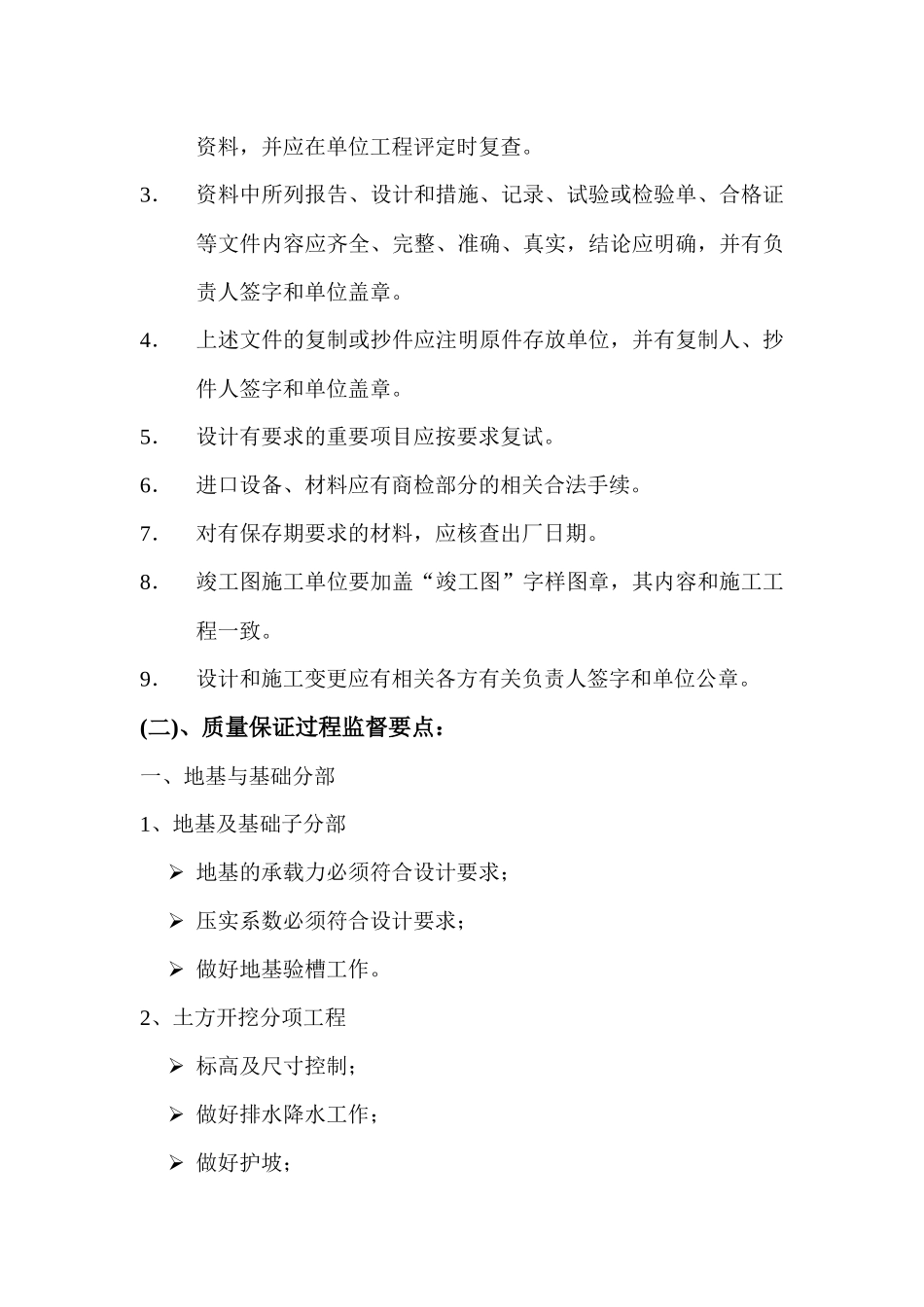 资料，并应在单位工程评定时复查。

3. 资料中所列报告、设计和措施、记录、试验或检验单、合格证等文件内容应齐全、完整、准确、真实，结论应明确，并有负责人签字和单位盖章。

4. 上述文件的复制或抄件应注明原件存放单位，并有复制人、抄件人签字和单位盖章。

5. 设计有要求的重要项目应按要求复试。

6. 进口设备、材料应有商检部分的相关合法手续。

7. 对有保存期要求的材料，应核查出厂日期。

8. 竣工图施工单位要加盖“竣工图”字样图章，其内容和施工工程一致。

9. 设计和施工变更应有相关各方有关负责人签字和单位公章。

(二)、质量保证过程监督要点：

一、地基与基础分部

1、地基及基础子分部

➢ 地基的承载力必须符合设计要求；

➢ 压实系数必须符合设计要求；

➢ 做好地基验槽工作。

2、土方开挖分项工程

➢ 标高及尺寸控制；

➢ 做好排水降水工作；

➢ 做好护坡；